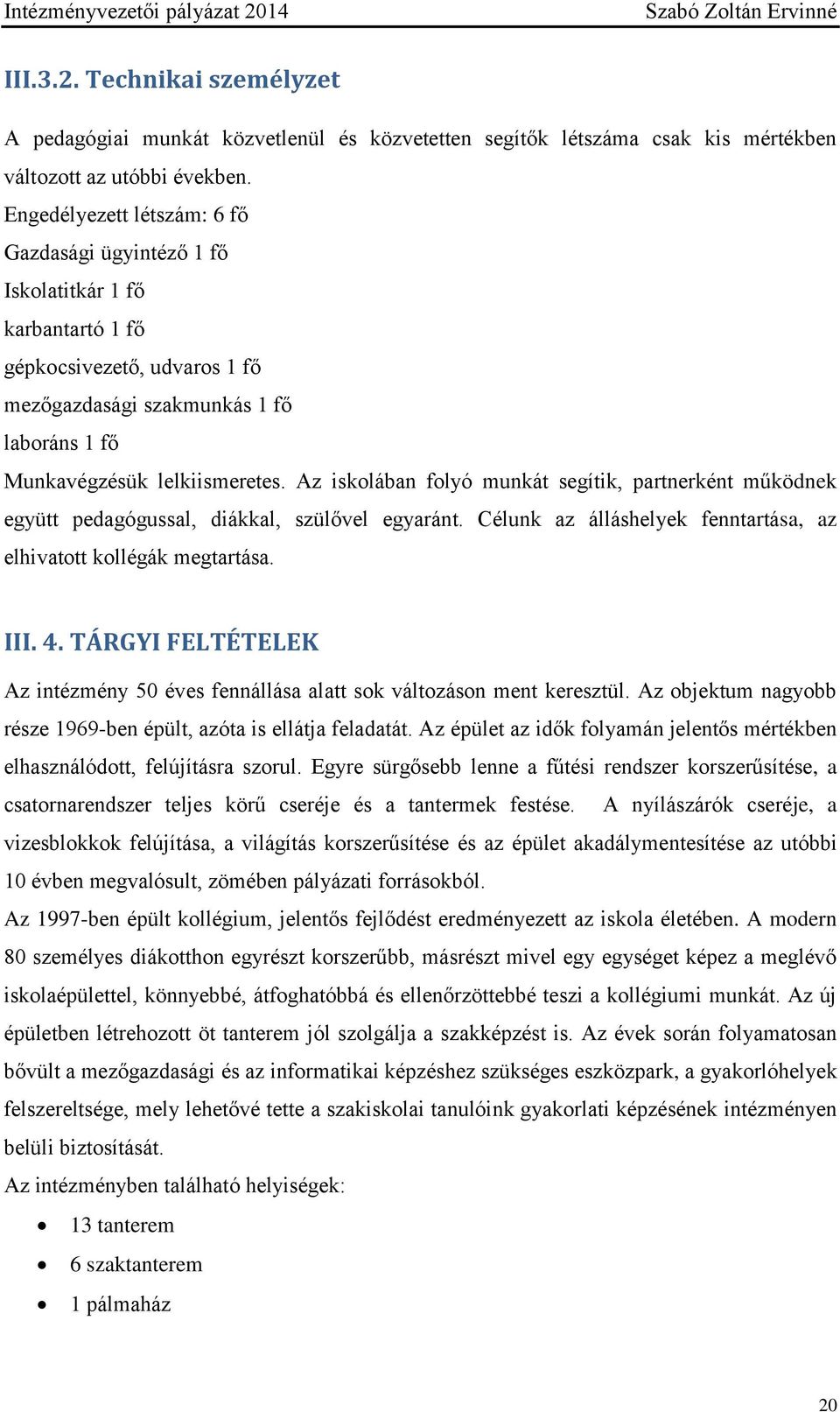 Intézményvezetői pályázat 2014 Szabó Zoltán Ervinné

III.3.2. Technikai személyzet

A pedagógiai munkát közvetlenül és közvetetten segítők létszáma csak kis mértékben változott az utóbbi években.
Engedélyezett létszám: 6 fő
Gazdasági ügyintéző 1 fő
Iskolatitkár 1 fő
karbantartó 1 fő
gépkocsivezető, udvaros 1 fő
mezőgazdasági szakmunkás 1 fő
laboráns 1 fő
Munkavégzésük lelkiismeretes. Az iskolában folyó munkát segítik, partnerként működnek együtt pedagógussal, diákkal, szülővel egyaránt. Célunk az álláshelyek fenntartása, az elhivatott kollégák megtartása.

III. 4. TÁRGYI FELTÉTELEK

Az intézmény 50 éves fennállása alatt sok változáson ment keresztül. Az objektum nagyobb része 1969-ben épült, azóta is ellátja feladatát. Az épület az idők folyamán jelentős mértékben elhasználódott, felújításra szorul. Egyre sürgősebb lenne a fűtési rendszer korszerűsítése, a csatornarendszer teljes körű cseréje és a tantermek festése. A nyílászárók cseréje, a vizesblokkok felújítása, a világítás korszerűsítése és az épület akadálymentesítése az utóbbi 10 évben megvalósult, zömében pályázati forrásokból.
Az 1997-ben épült kollégium, jelentős fejlődést eredményezett az iskola életében. A modern 80 személyes diákotthon egyrészt korszerűbb, másrészt mivel egy egységet képez a meglévő iskolaépülettel, könnyebbé, átfoghatóbbá és ellenőrzöttebbé teszi a kollégiumi munkát. Az új épületben létrehozott öt tanterem jól szolgálja a szakképzést is. Az évek során folyamatosan bővült a mezőgazdasági és az informatikai képzéshez szükséges eszközpark, a gyakorlóhelyek felszereltsége, mely lehetővé tette a szakiskolai tanulóink gyakorlati képzésének intézményen belüli biztosítását.
Az intézményben található helyiségek:
• 13 tanterem
• 6 szaktanterem
• 1 pálmaház

20